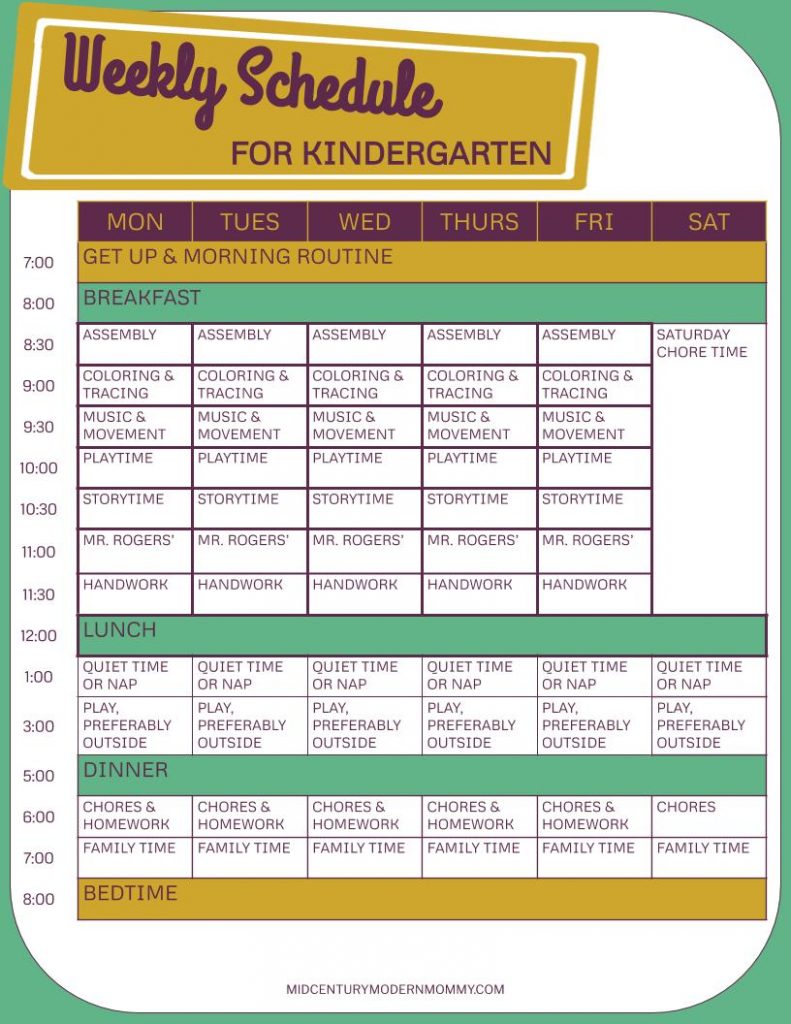 Weekly Schedule
FOR KINDERGARTEN

| | MON | TUES | WED | THURS | FRI | SAT |
|---|---|---|---|---|---|---|
| 7:00 | GET UP & MORNING ROUTINE | | | | | |
| 8:00 | BREAKFAST | | | | | |
| 8:30 | ASSEMBLY | ASSEMBLY | ASSEMBLY | ASSEMBLY | ASSEMBLY | SATURDAY CHORE TIME |
| 9:00 | COLORING & TRACING | COLORING & TRACING | COLORING & TRACING | COLORING & TRACING | COLORING & TRACING | |
| 9:30 | MUSIC & MOVEMENT | MUSIC & MOVEMENT | MUSIC & MOVEMENT | MUSIC & MOVEMENT | MUSIC & MOVEMENT | |
| 10:00 | PLAYTIME | PLAYTIME | PLAYTIME | PLAYTIME | PLAYTIME | |
| 10:30 | STORYTIME | STORYTIME | STORYTIME | STORYTIME | STORYTIME | |
| 11:00 | MR. ROGERS' | MR. ROGERS' | MR. ROGERS' | MR. ROGERS' | MR. ROGERS' | |
| 11:30 | HANDWORK | HANDWORK | HANDWORK | HANDWORK | HANDWORK | |
| 12:00 | LUNCH | | | | | |
| 1:00 | QUIET TIME OR NAP | QUIET TIME OR NAP | QUIET TIME OR NAP | QUIET TIME OR NAP | QUIET TIME OR NAP | QUIET TIME OR NAP |
| 3:00 | PLAY, PREFERABLY OUTSIDE | PLAY, PREFERABLY OUTSIDE | PLAY, PREFERABLY OUTSIDE | PLAY, PREFERABLY OUTSIDE | PLAY, PREFERABLY OUTSIDE | PLAY, PREFERABLY OUTSIDE |
| 5:00 | DINNER | | | | | |
| 6:00 | CHORES & HOMEWORK | CHORES & HOMEWORK | CHORES & HOMEWORK | CHORES & HOMEWORK | CHORES & HOMEWORK | CHORES |
| 7:00 | FAMILY TIME | FAMILY TIME | FAMILY TIME | FAMILY TIME | FAMILY TIME | FAMILY TIME |
| 8:00 | BEDTIME | | | | | |

MIDCENTURYMODERNMOMMY.COM